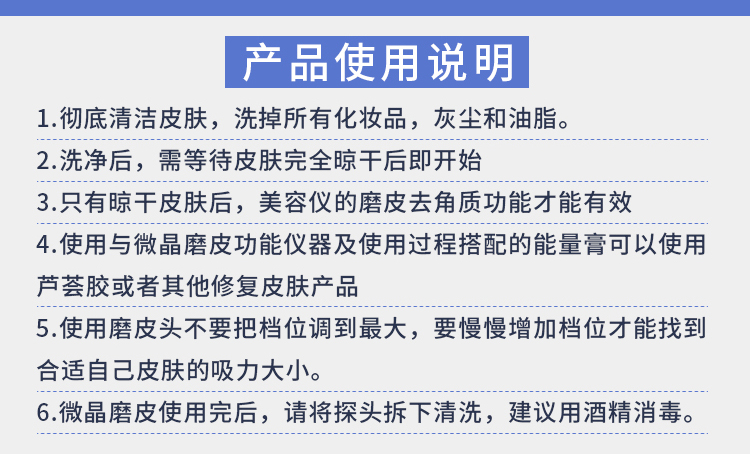 产品使用说明

1.彻底清洁皮肤，洗掉所有化妆品，灰尘和油脂。

2.洗净后，需等待皮肤完全晾干后即开始

3.只有晾干皮肤后，美容仪的磨皮去角质功能才能有效

4.使用与微晶磨皮功能仪器及使用过程搭配的能量膏可以使用芦荟胶或者其他修复皮肤产品

5.使用磨皮头不要把档位调到最大，要慢慢增加档位才能找到合适自己皮肤的吸力大小。

6.微晶磨皮使用完后，请将探头拆下清洗，建议用酒精消毒。